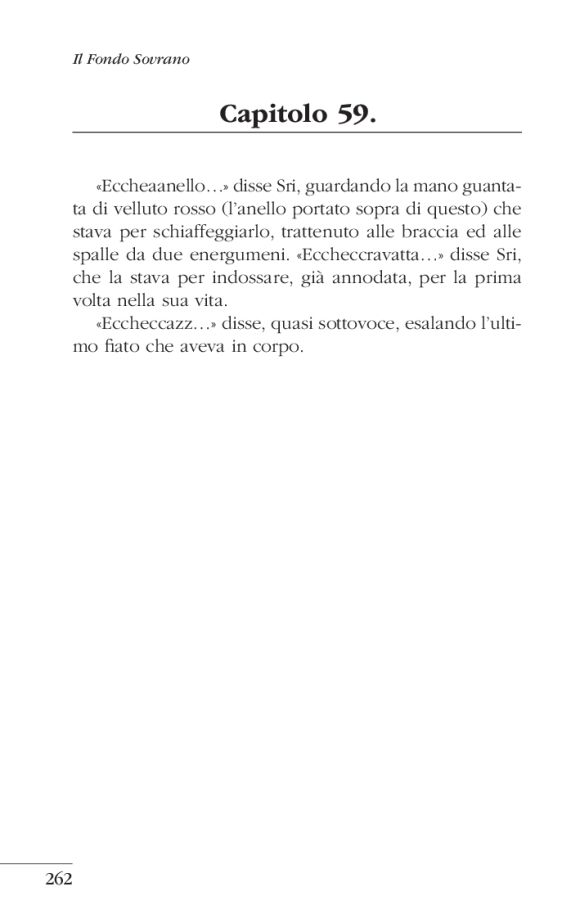 Il Fondo Sovrano

Capitolo 59.

«Eccheaanello…» disse Sri, guardando la mano guantata di velluto rosso (l'anello portato sopra di questo) che stava per schiaffeggiarlo, trattenuto alle braccia ed alle spalle da due energumeni. «Eccheccravatta…» disse Sri, che la stava per indossare, già annodata, per la prima volta nella sua vita.

«Eccheccazz…» disse, quasi sottovoce, esalando l'ultimo fiato che aveva in corpo.

262